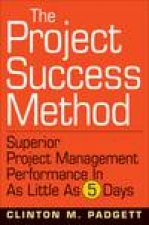 The Project Success Method

Superior Project Management Performance In As Little As 5 Days

CLINTON M. PADGETT